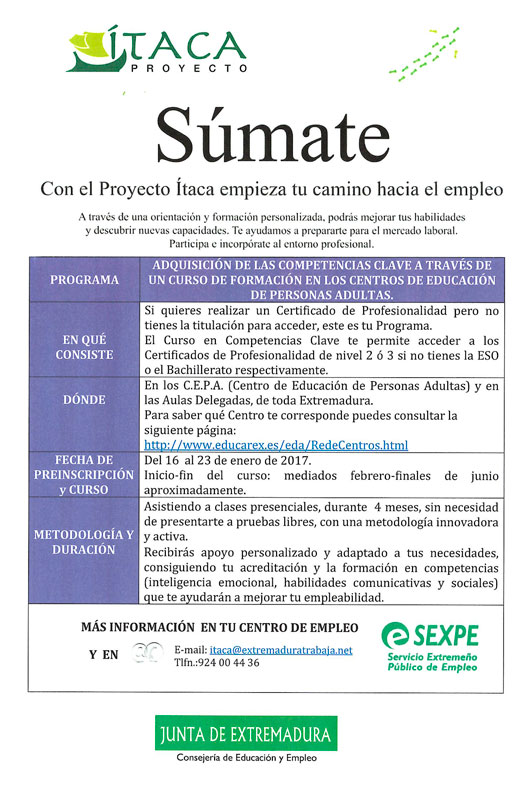 ÍTACA
PROYECTO

Súmate

Con el Proyecto Ítaca empieza tu camino hacia el empleo

A través de una orientación y formación personalizada, podrás mejorar tus habilidades y descubrir nuevas capacidades. Te ayudamos a prepararte para el mercado laboral. Participa e incorpórate al entorno profesional.

| PROGRAMA | ADQUISICIÓN DE LAS COMPETENCIAS CLAVE A TRAVÉS DE UN CURSO DE FORMACIÓN EN LOS CENTROS DE EDUCACIÓN DE PERSONAS ADULTAS. |
|---|---|
| EN QUÉ CONSISTE | Si quieres realizar un Certificado de Profesionalidad pero no tienes la titulación para acceder, este es tu Programa. El Curso en Competencias Clave te permite acceder a los Certificados de Profesionalidad de nivel 2 ó 3 si no tienes la ESO o el Bachillerato respectivamente. |
| DÓNDE | En los C.E.P.A. (Centro de Educación de Personas Adultas) y en las Aulas Delegadas, de toda Extremadura. Para saber qué Centro te corresponde puedes consultar la siguiente página: http://www.educarex.es/eda/RedeCentros.html |
| FECHA DE PREINSCRIPCIÓN y CURSO | Del 16 al 23 de enero de 2017. Inicio-fin del curso: mediados febrero-finales de junio aproximadamente. |
| METODOLOGÍA Y DURACIÓN | Asistiendo a clases presenciales, durante 4 meses, sin necesidad de presentarte a pruebas libres, con una metodología innovadora y activa. Recibirás apoyo personalizado y adaptado a tus necesidades, consiguiendo tu acreditación y la formación en competencias (inteligencia emocional, habilidades comunicativas y sociales) que te ayudarán a mejorar tu empleabilidad. |

MÁS INFORMACIÓN EN TU CENTRO DE EMPLEO

Y EN

E-mail: itaca@extremaduratrabaja.net
Tlfn.:924 00 44 36

SEXPE
Servicio Extremeño Público de Empleo

JUNTA DE EXTREMADURA
Consejería de Educación y Empleo